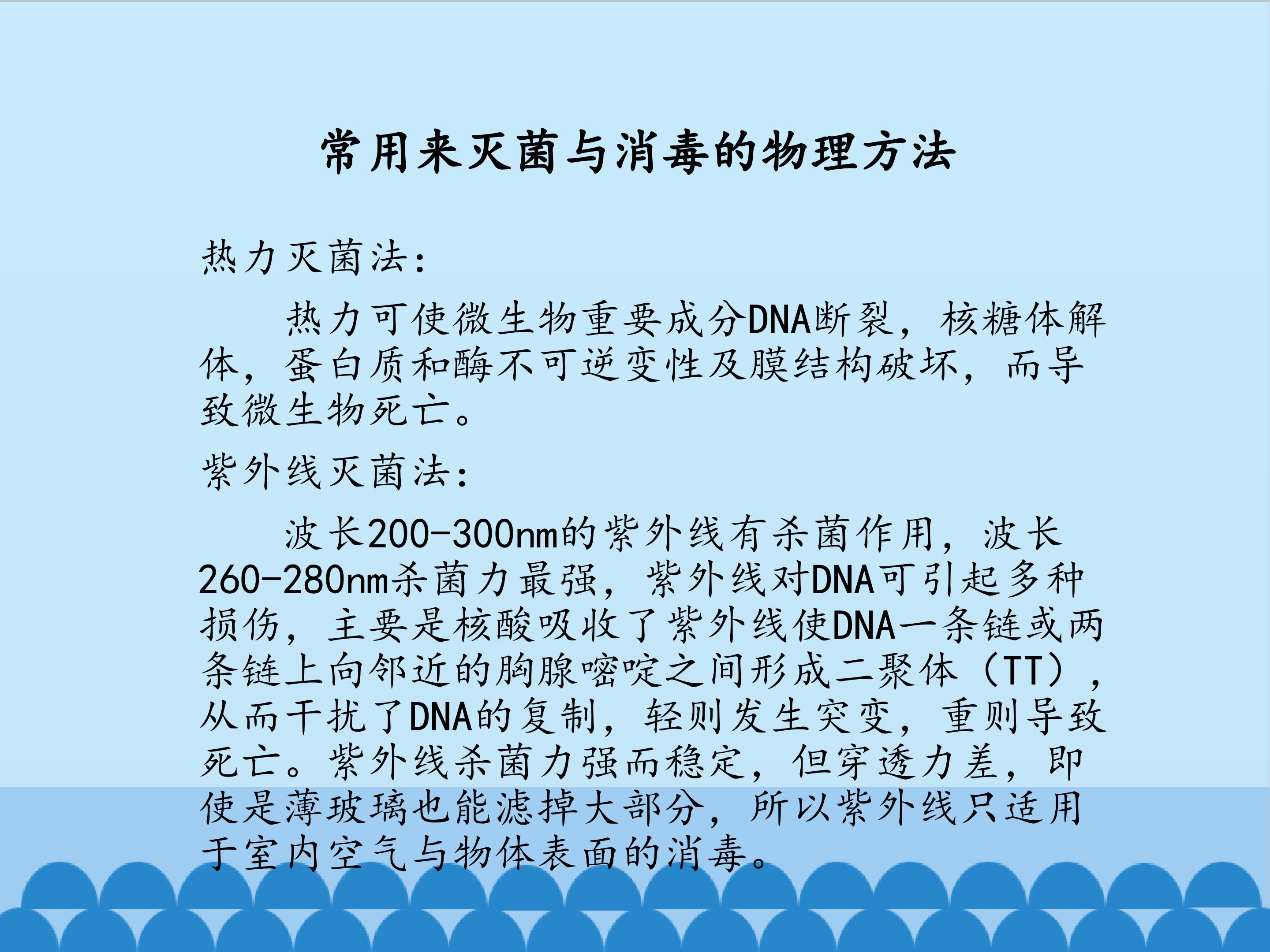 常用来灭菌与消毒的物理方法

热力灭菌法：

热力可使微生物重要成分DNA断裂，核糖体解体，蛋白质和酶不可逆变性及膜结构破坏，而导致微生物死亡。

紫外线灭菌法：

波长200-300nm的紫外线有杀菌作用，波长260-280nm杀菌力最强，紫外线对DNA可引起多种损伤，主要是核酸吸收了紫外线使DNA一条链或两条链上向邻近的胸腺嘧啶之间形成二聚体（TT），从而干扰了DNA的复制，轻则发生突变，重则导致死亡。紫外线杀菌力强而稳定，但穿透力差，即使是薄玻璃也能滤掉大部分，所以紫外线只适用于室内空气与物体表面的消毒。